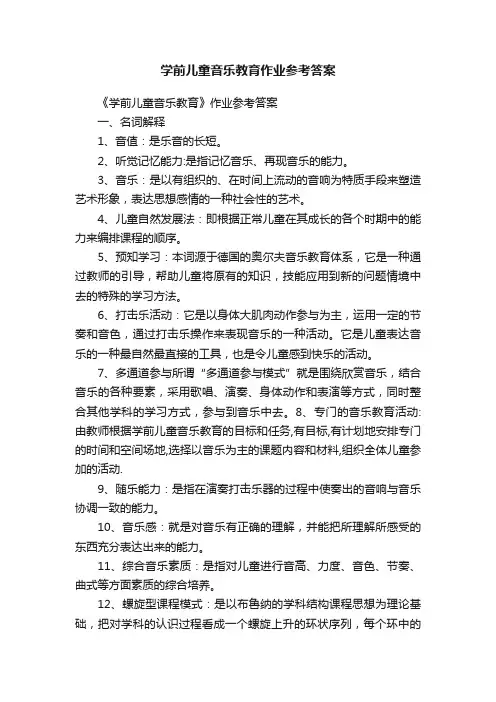 学前儿童音乐教育作业参考答案

《学前儿童音乐教育》作业参考答案

一、名词解释

1、音值：是乐音的长短。

2、听觉记忆能力:是指记忆音乐、再现音乐的能力。

3、音乐：是以有组织的、在时间上流动的音响为特质手段来塑造艺术形象，表达思想感情的一种社会性的艺术。

4、儿童自然发展法：即根据正常儿童在其成长的各个时期中的能力来编排课程的顺序。

5、预知学习：本词源于德国的奥尔夫音乐教育体系，它是一种通过教师的引导，帮助儿童将原有的知识，技能应用到新的问题情境中去的特殊的学习方法。

6、打击乐活动：它是以身体大肌肉动作参与为主，运用一定的节奏和音色，通过打击乐操作来表现音乐的一种活动。它是儿童表达音乐的一种最自然最直接的工具，也是令儿童感到快乐的活动。

7、多通道参与所谓“多通道参与模式”就是围绕欣赏音乐，结合音乐的各种要素，采用歌唱、演奏、身体动作和表演等方式，同时整合其他学科的学习方式，参与到音乐中去。8、专门的音乐教育活动:由教师根据学前儿童音乐教育的目标和任务,有目标,有计划地安排专门的时间和空间场地,选择以音乐为主的课题内容和材料,组织全体儿童参加的活动.

9、随乐能力：是指在演奏打击乐器的过程中使奏出的音响与音乐协调一致的能力。

10、音乐感：就是对音乐有正确的理解，并能把所理解所感受的东西充分表达出来的能力。

11、综合音乐素质：是指对儿童进行音高、力度、音色、节奏、曲式等方面素质的综合培养。

12、螺旋型课程模式：是以布鲁纳的学科结构课程思想为理论基础，把对学科的认识过程看成一个螺旋上升的环状序列，每个环中的